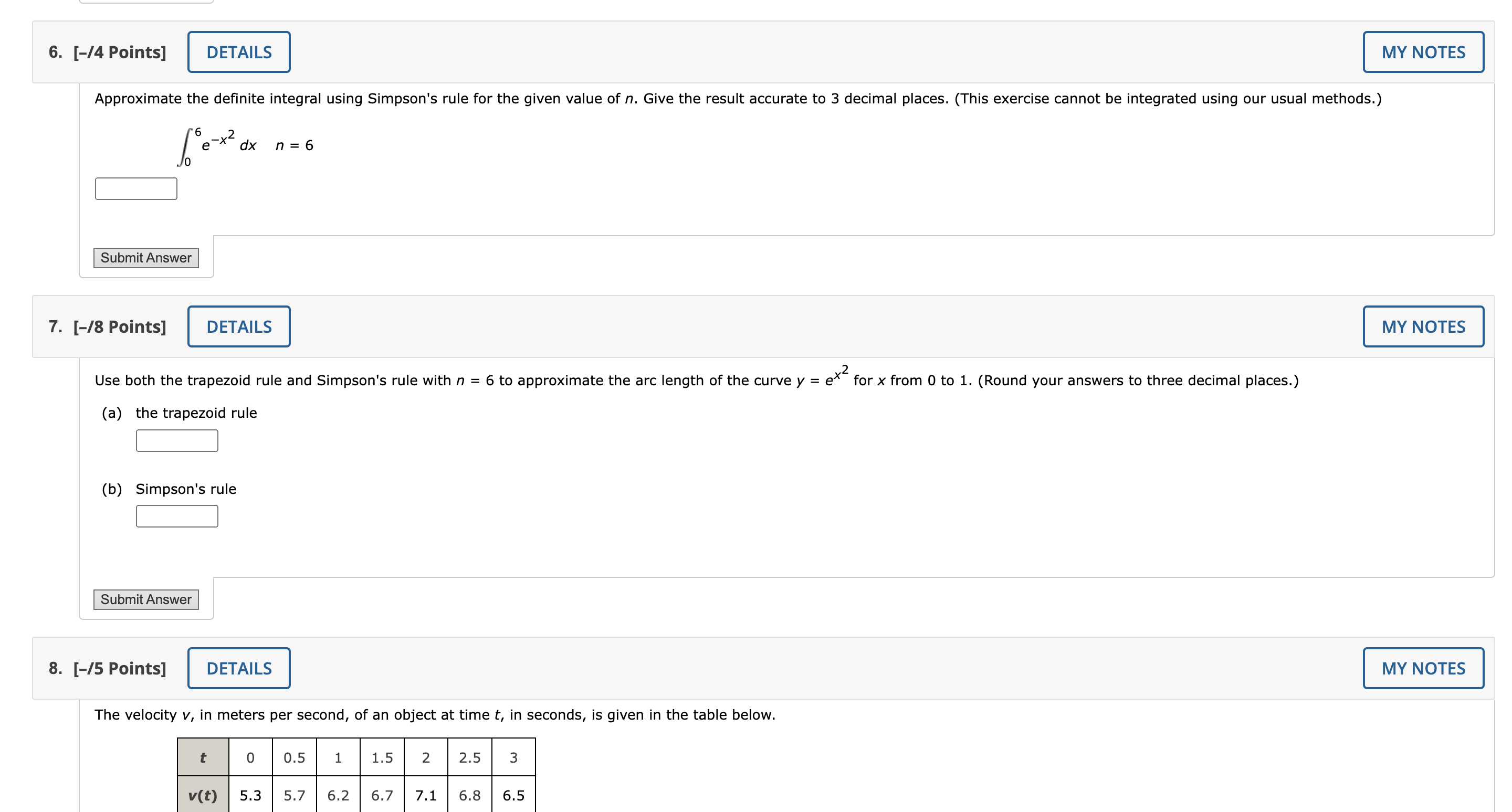 6. [–/4 Points] DETAILS MY NOTES

Approximate the definite integral using Simpson's rule for the given value of $n$. Give the result accurate to 3 decimal places. (This exercise cannot be integrated using our usual methods.)

$\int_0^6 e^{-x^2}\,dx \quad n = 6$

Submit Answer

7. [–/8 Points] DETAILS MY NOTES

Use both the trapezoid rule and Simpson's rule with $n = 6$ to approximate the arc length of the curve $y = e^{x^2}$ for $x$ from 0 to 1. (Round your answers to three decimal places.)

(a) the trapezoid rule

(b) Simpson's rule

Submit Answer

8. [–/5 Points] DETAILS MY NOTES

The velocity $v$, in meters per second, of an object at time $t$, in seconds, is given in the table below.

| $t$ | 0 | 0.5 | 1 | 1.5 | 2 | 2.5 | 3 |
|---|---|---|---|---|---|---|---|
| $v(t)$ | 5.3 | 5.7 | 6.2 | 6.7 | 7.1 | 6.8 | 6.5 |